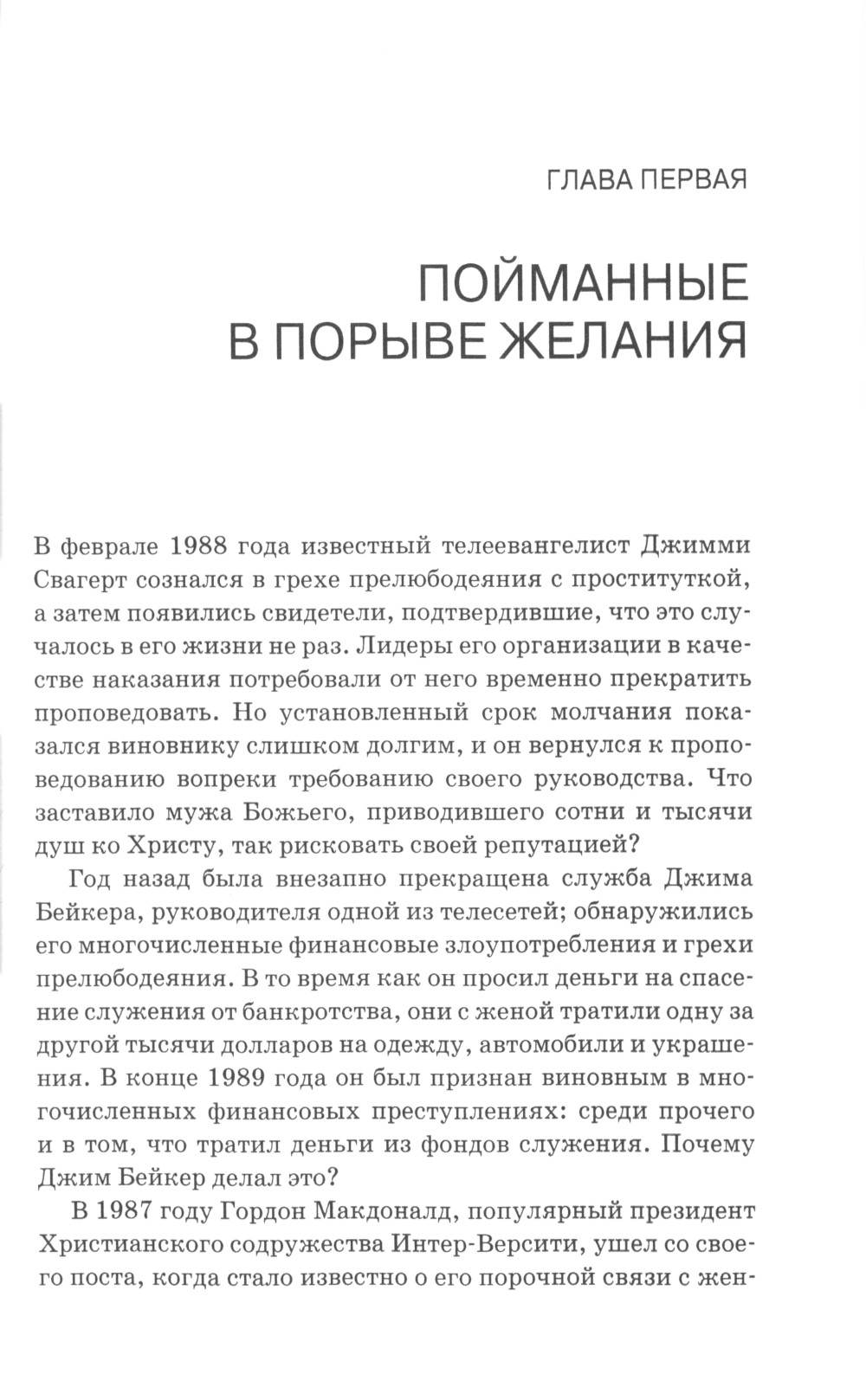 ГЛАВА ПЕРВАЯ

ПОЙМАННЫЕ В ПОРЫВЕ ЖЕЛАНИЯ

В феврале 1988 года известный телеевангелист Джимми Свагерт сознался в грехе прелюбодеяния с проституткой, а затем появились свидетели, подтвердившие, что это случалось в его жизни не раз. Лидеры его организации в качестве наказания потребовали от него временно прекратить проповедовать. Но установленный срок молчания показался виновнику слишком долгим, и он вернулся к проповедованию вопреки требованию своего руководства. Что заставило мужа Божьего, приводившего сотни и тысячи душ ко Христу, так рисковать своей репутацией?

Год назад была внезапно прекращена служба Джима Бейкера, руководителя одной из телесетей; обнаружились его многочисленные финансовые злоупотребления и грехи прелюбодеяния. В то время как он просил деньги на спасение служения от банкротства, они с женой тратили одну за другой тысячи долларов на одежду, автомобили и украшения. В конце 1989 года он был признан виновным в многочисленных финансовых преступлениях: среди прочего и в том, что тратил деньги из фондов служения. Почему Джим Бейкер делал это?

В 1987 году Гордон Макдоналд, популярный президент Христианского содружества Интер-Версити, ушел со своего поста, когда стало известно о его порочной связи с жен-